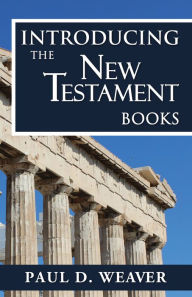 INTRODUCING THE NEW TESTAMENT BOOKS

PAUL D. WEAVER